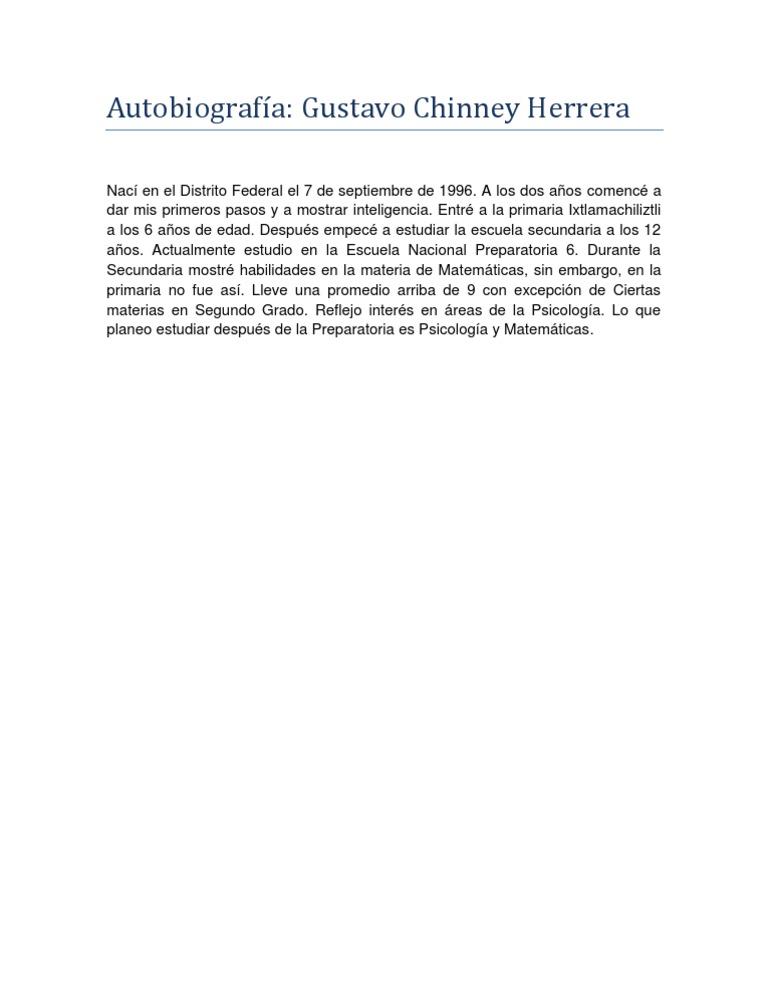 Autobiografía: Gustavo Chinney Herrera

Nací en el Distrito Federal el 7 de septiembre de 1996. A los dos años comencé a dar mis primeros pasos y a mostrar inteligencia. Entré a la primaria Ixtlamachiliztli a los 6 años de edad. Después empecé a estudiar la escuela secundaria a los 12 años. Actualmente estudio en la Escuela Nacional Preparatoria 6. Durante la Secundaria mostré habilidades en la materia de Matemáticas, sin embargo, en la primaria no fue así. Lleve una promedio arriba de 9 con excepción de Ciertas materias en Segundo Grado. Reflejo interés en áreas de la Psicología. Lo que planeo estudiar después de la Preparatoria es Psicología y Matemáticas.